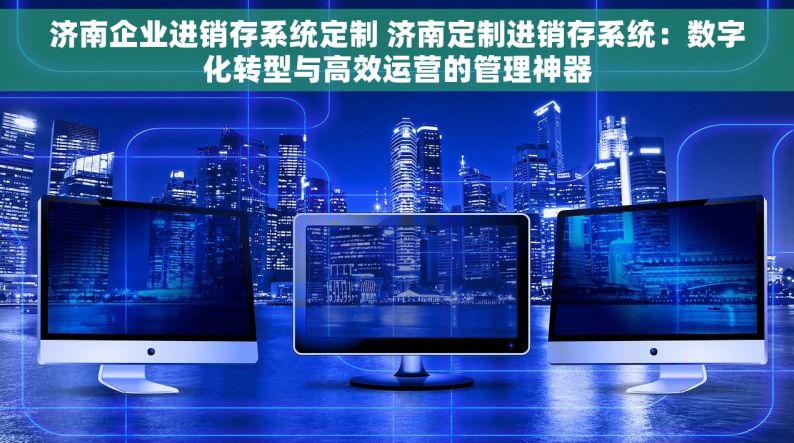 济南企业进销存系统定制 济南定制进销存系统：数字化转型与高效运营的管理神器